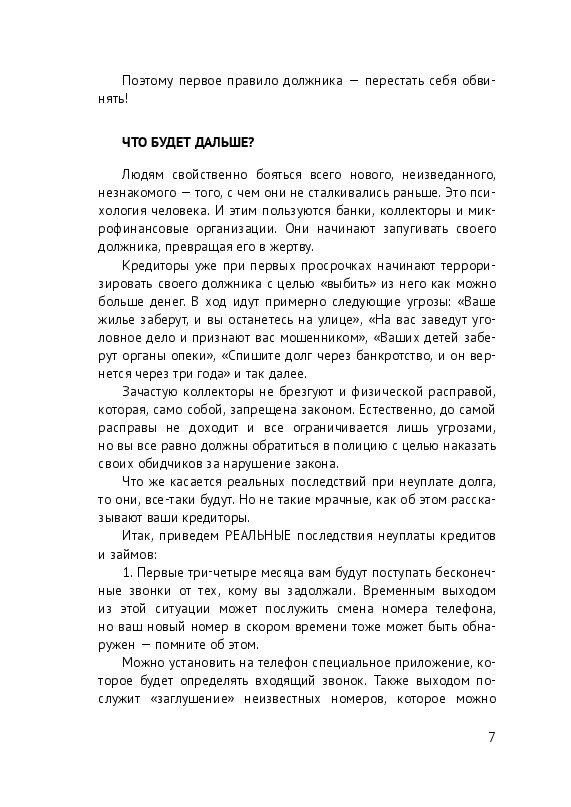 Поэтому первое правило должника — перестать себя обвинять!

ЧТО БУДЕТ ДАЛЬШЕ?

Людям свойственно бояться всего нового, неизведанного, незнакомого — того, с чем они не сталкивались раньше. Это психология человека. И этим пользуются банки, коллекторы и микрофинансовые организации. Они начинают запугивать своего должника, превращая его в жертву.

Кредиторы уже при первых просрочках начинают терроризировать своего должника с целью «выбить» из него как можно больше денег. В ход идут примерно следующие угрозы: «Ваше жилье заберут, и вы останетесь на улице», «На вас заведут уголовное дело и признают вас мошенником», «Ваших детей заберут органы опеки», «Спишите долг через банкротство, и он вернется через три года» и так далее.

Зачастую коллекторы не брезгуют и физической расправой, которая, само собой, запрещена законом. Естественно, до самой расправы не доходит и все ограничивается лишь угрозами, но вы все равно должны обратиться в полицию с целью наказать своих обидчиков за нарушение закона.

Что же касается реальных последствий при неуплате долга, то они, все-таки будут. Но не такие мрачные, как об этом рассказывают ваши кредиторы.

Итак, приведем РЕАЛЬНЫЕ последствия неуплаты кредитов и займов:

1. Первые три-четыре месяца вам будут поступать бесконечные звонки от тех, кому вы задолжали. Временным выходом из этой ситуации может послужить смена номера телефона, но ваш новый номер в скором времени тоже может быть обнаружен — помните об этом.

Можно установить на телефон специальное приложение, которое будет определять входящий звонок. Также выходом послужит «заглушение» неизвестных номеров, которое можно

7